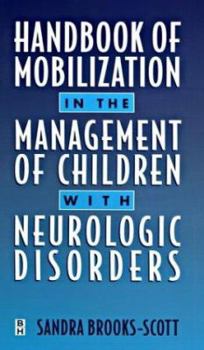 HANDBOOK OF MOBILIZATION

IN THE

MANAGEMENT OF CHILDREN

WITH

NEUROLOGIC DISORDERS

BH

SANDRA BROOKS-SCOTT